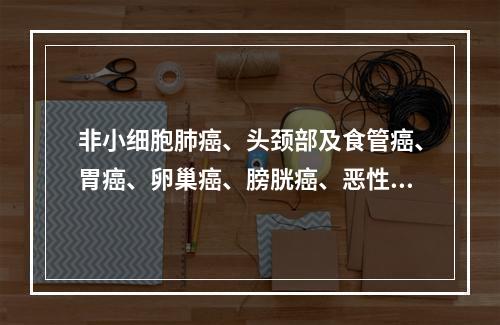 非小细胞肺癌、头颈部及食管癌、胃癌、卵巢癌、膀胱癌、恶性…